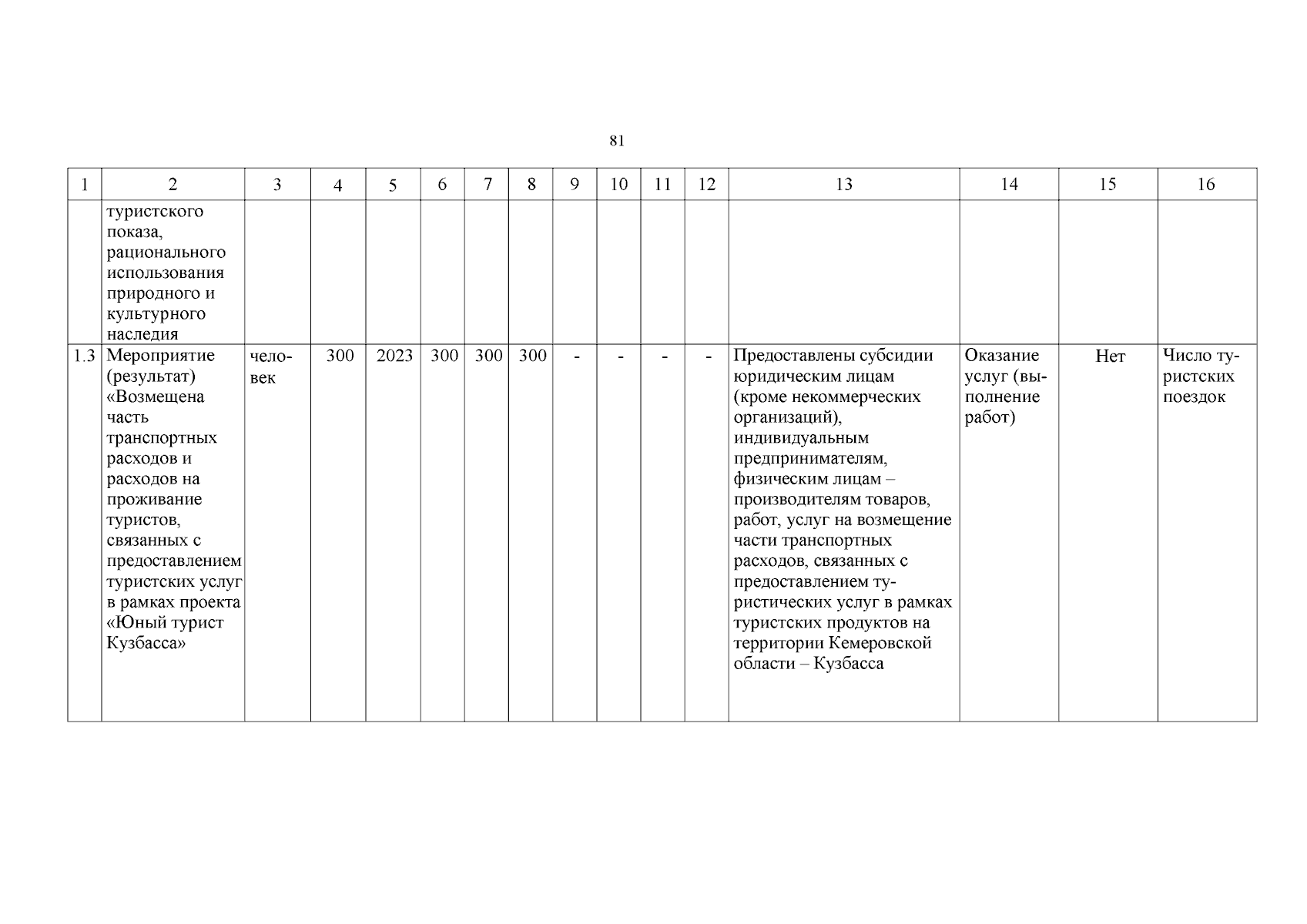 81

| 1 | 2 | 3 | 4 | 5 | 6 | 7 | 8 | 9 | 10 | 11 | 12 | 13 | 14 | 15 | 16 |
|---|---|---|---|---|---|---|---|---|---|---|---|---|---|---|---|
| | туристского показа, рационального использования природного и культурного наследия | | | | | | | | | | | | | | |
| 1.3 | Мероприятие (результат) «Возмещена часть транспортных расходов и расходов на проживание туристов, связанных с предоставлением туристских услуг в рамках проекта «Юный турист Кузбасса» | человек | 300 | 2023 | 300 | 300 | 300 | - | - | - | - | Предоставлены субсидии юридическим лицам (кроме некоммерческих организаций), индивидуальным предпринимателям, физическим лицам – производителям товаров, работ, услуг на возмещение части транспортных расходов, связанных с предоставлением туристических услуг в рамках туристских продуктов на территории Кемеровской области – Кузбасса | Оказание услуг (выполнение работ) | Нет | Число туристских поездок |